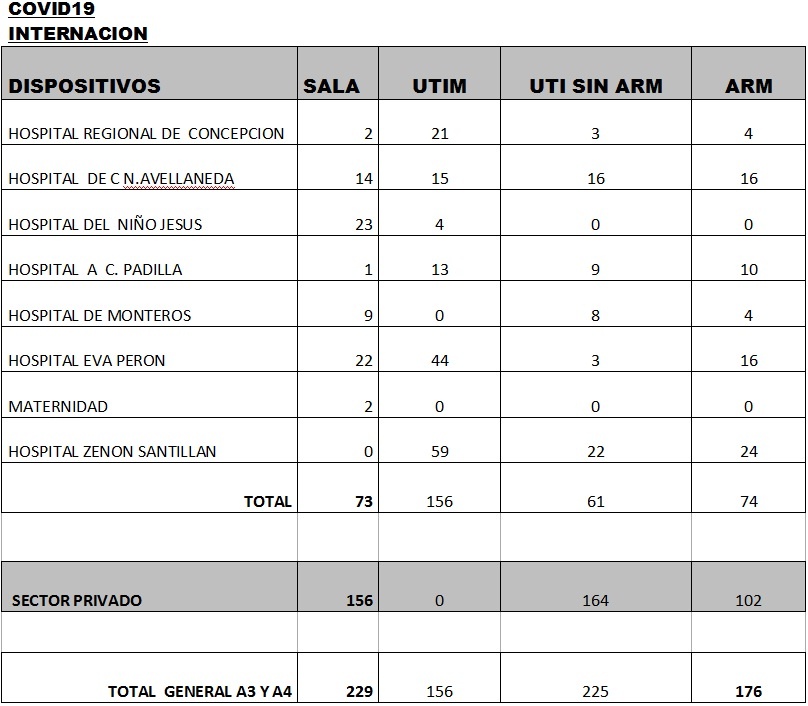 COVID19
INTERNACION

| DISPOSITIVOS | SALA | UTIM | UTI SIN ARM | ARM |
|---|---|---|---|---|
| HOSPITAL REGIONAL DE CONCEPCION | 2 | 21 | 3 | 4 |
| HOSPITAL DE C N.AVELLANEDA | 14 | 15 | 16 | 16 |
| HOSPITAL DEL NIÑO JESUS | 23 | 4 | 0 | 0 |
| HOSPITAL A C. PADILLA | 1 | 13 | 9 | 10 |
| HOSPITAL DE MONTEROS | 9 | 0 | 8 | 4 |
| HOSPITAL EVA PERON | 22 | 44 | 3 | 16 |
| MATERNIDAD | 2 | 0 | 0 | 0 |
| HOSPITAL ZENON SANTILLAN | 0 | 59 | 22 | 24 |
| TOTAL | 73 | 156 | 61 | 74 |
| | | | | |
| SECTOR PRIVADO | 156 | 0 | 164 | 102 |
| | | | | |
| TOTAL GENERAL A3 Y A4 | 229 | 156 | 225 | 176 |